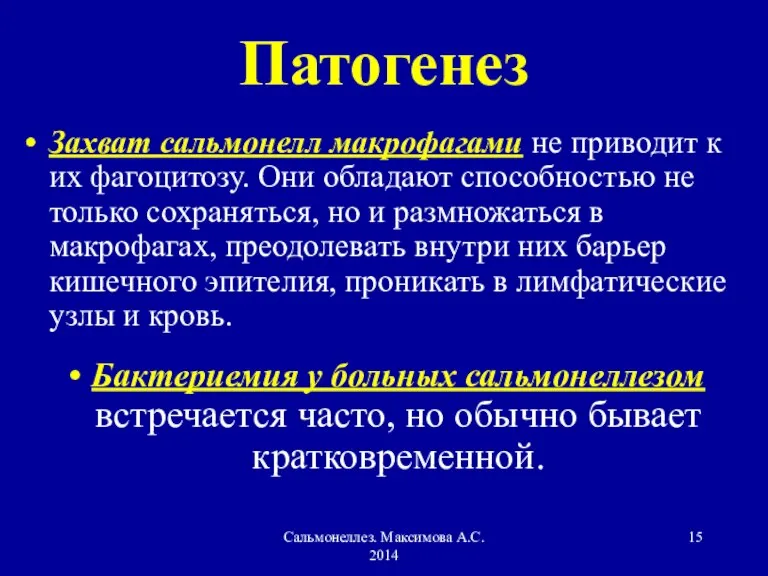 Патогенез

• Захват сальмонелл макрофагами не приводит к их фагоцитозу. Они обладают способностью не только сохраняться, но и размножаться в макрофагах, преодолевать внутри них барьер кишечного эпителия, проникать в лимфатические узлы и кровь.

• Бактериемия у больных сальмонеллезом встречается часто, но обычно бывает кратковременной.

Сальмонеллез. Максимова А.С. 2014

15